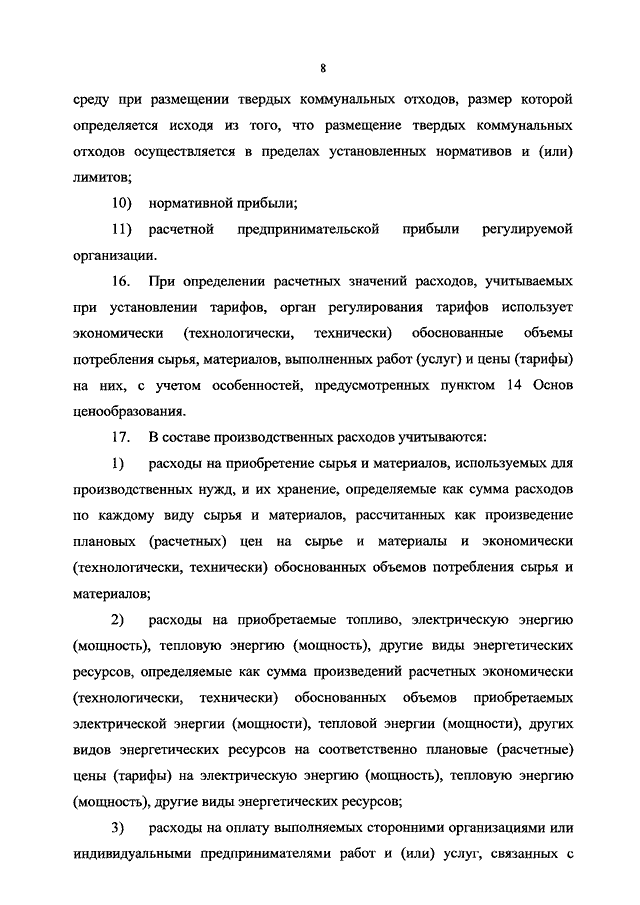 8

среду при размещении твердых коммунальных отходов, размер которой определяется исходя из того, что размещение твердых коммунальных отходов осуществляется в пределах установленных нормативов и (или) лимитов;

10) нормативной прибыли;

11) расчетной предпринимательской прибыли регулируемой организации.

16. При определении расчетных значений расходов, учитываемых при установлении тарифов, орган регулирования тарифов использует экономически (технологически, технически) обоснованные объемы потребления сырья, материалов, выполненных работ (услуг) и цены (тарифы) на них, с учетом особенностей, предусмотренных пунктом 14 Основ ценообразования.

17. В составе производственных расходов учитываются:

1) расходы на приобретение сырья и материалов, используемых для производственных нужд, и их хранение, определяемые как сумма расходов по каждому виду сырья и материалов, рассчитанных как произведение плановых (расчетных) цен на сырье и материалы и экономически (технологически, технически) обоснованных объемов потребления сырья и материалов;

2) расходы на приобретаемые топливо, электрическую энергию (мощность), тепловую энергию (мощность), другие виды энергетических ресурсов, определяемые как сумма произведений расчетных экономически (технологически, технически) обоснованных объемов приобретаемых электрической энергии (мощности), тепловой энергии (мощности), других видов энергетических ресурсов на соответственно плановые (расчетные) цены (тарифы) на электрическую энергию (мощность), тепловую энергию (мощность), другие виды энергетических ресурсов;

3) расходы на оплату выполняемых сторонними организациями или индивидуальными предпринимателями работ и (или) услуг, связанных с